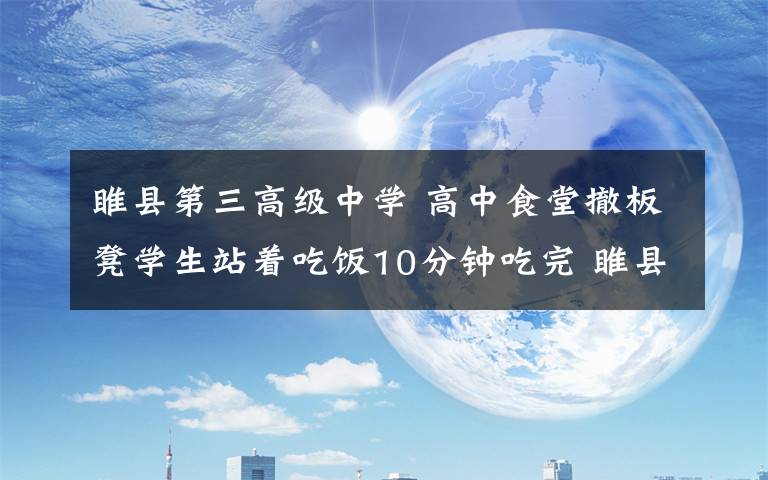 睢县第三高级中学 高中食堂撤板凳学生站着吃饭10分钟吃完 睢县